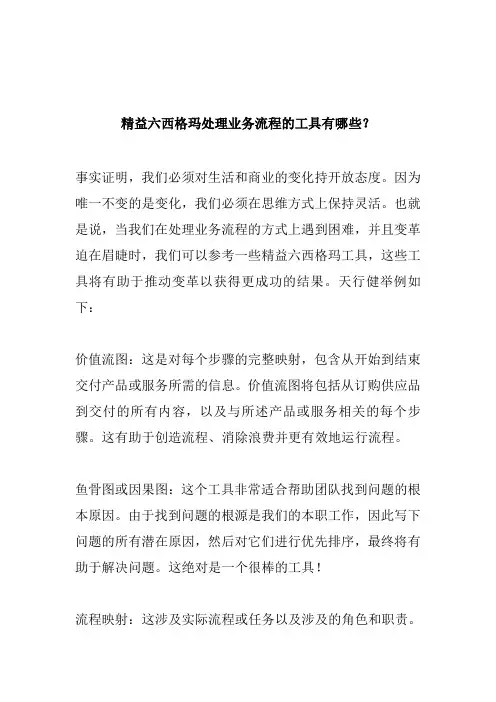 精益六西格玛处理业务流程的工具有哪些？

事实证明，我们必须对生活和商业的变化持开放态度。因为唯一不变的是变化，我们必须在思维方式上保持灵活。也就是说，当我们在处理业务流程的方式上遇到困难，并且变革迫在眉睫时，我们可以参考一些精益六西格玛工具，这些工具将有助于推动变革以获得更成功的结果。天行健举例如下：

价值流图：这是对每个步骤的完整映射，包含从开始到结束交付产品或服务所需的信息。价值流图将包括从订购供应品到交付的所有内容，以及与所述产品或服务相关的每个步骤。这有助于创造流程、消除浪费并更有效地运行流程。

鱼骨图或因果图：这个工具非常适合帮助团队找到问题的根本原因。由于找到问题的根源是我们的本职工作，因此写下问题的所有潜在原因，然后对它们进行优先排序，最终将有助于解决问题。这绝对是一个很棒的工具！

流程映射：这涉及实际流程或任务以及涉及的角色和职责。